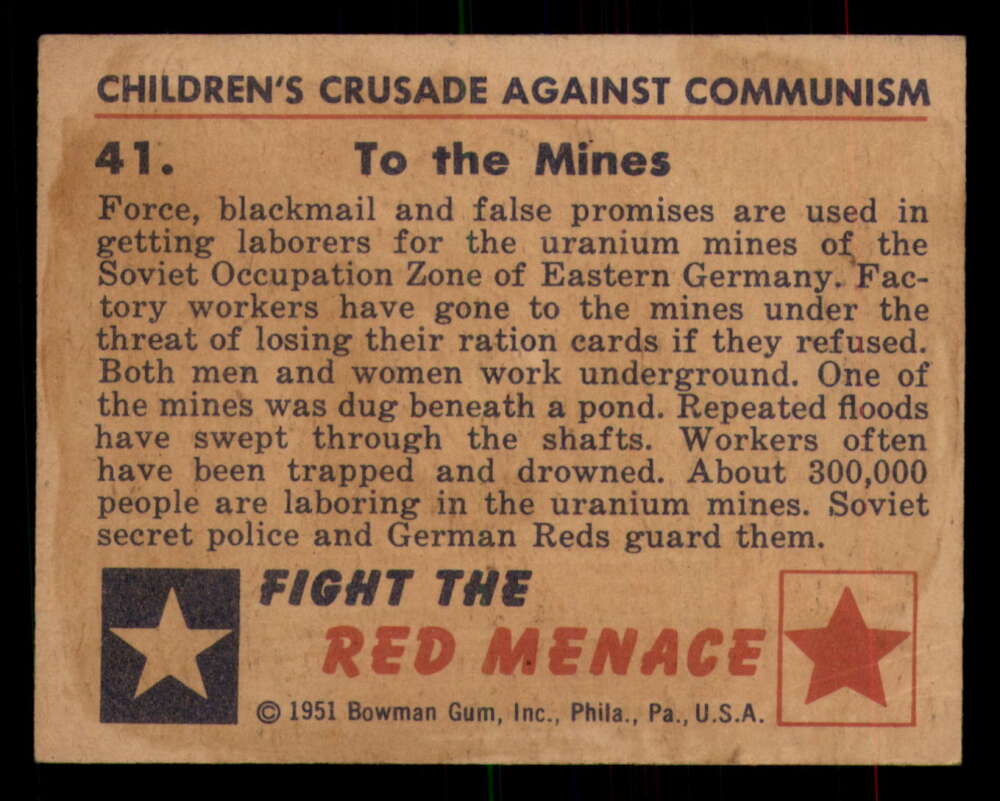 CHILDREN'S CRUSADE AGAINST COMMUNISM

41. To the Mines

Force, blackmail and false promises are used in getting laborers for the uranium mines of the Soviet Occupation Zone of Eastern Germany. Factory workers have gone to the mines under the threat of losing their ration cards if they refused. Both men and women work underground. One of the mines was dug beneath a pond. Repeated floods have swept through the shafts. Workers often have been trapped and drowned. About 300,000 people are laboring in the uranium mines. Soviet secret police and German Reds guard them.

FIGHT THE
RED MENACE

© 1951 Bowman Gum, Inc., Phila., Pa., U.S.A.